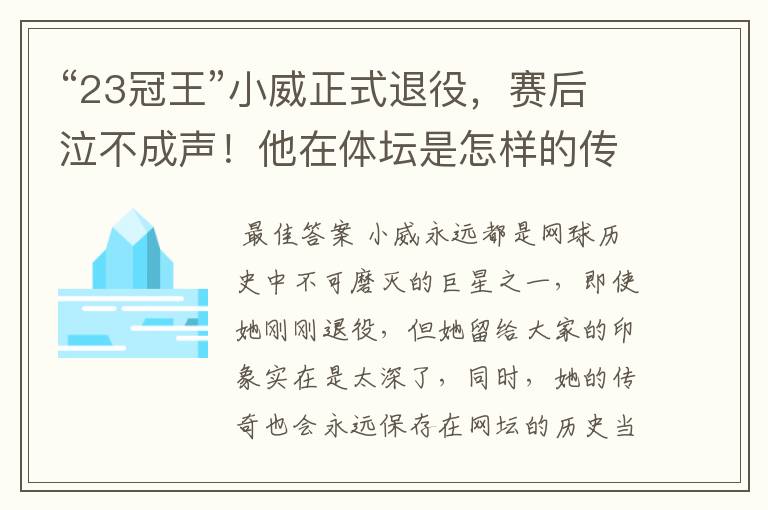 “23冠王”小威正式退役，赛后泣不成声！他在体坛是怎样的传

最佳答案 小威永远都是网球历史中不可磨灭的巨星之一，即使她刚刚退役，但她留给大家的印象实在是太深了，同时，她的传奇也会永远保存在网坛的历史当